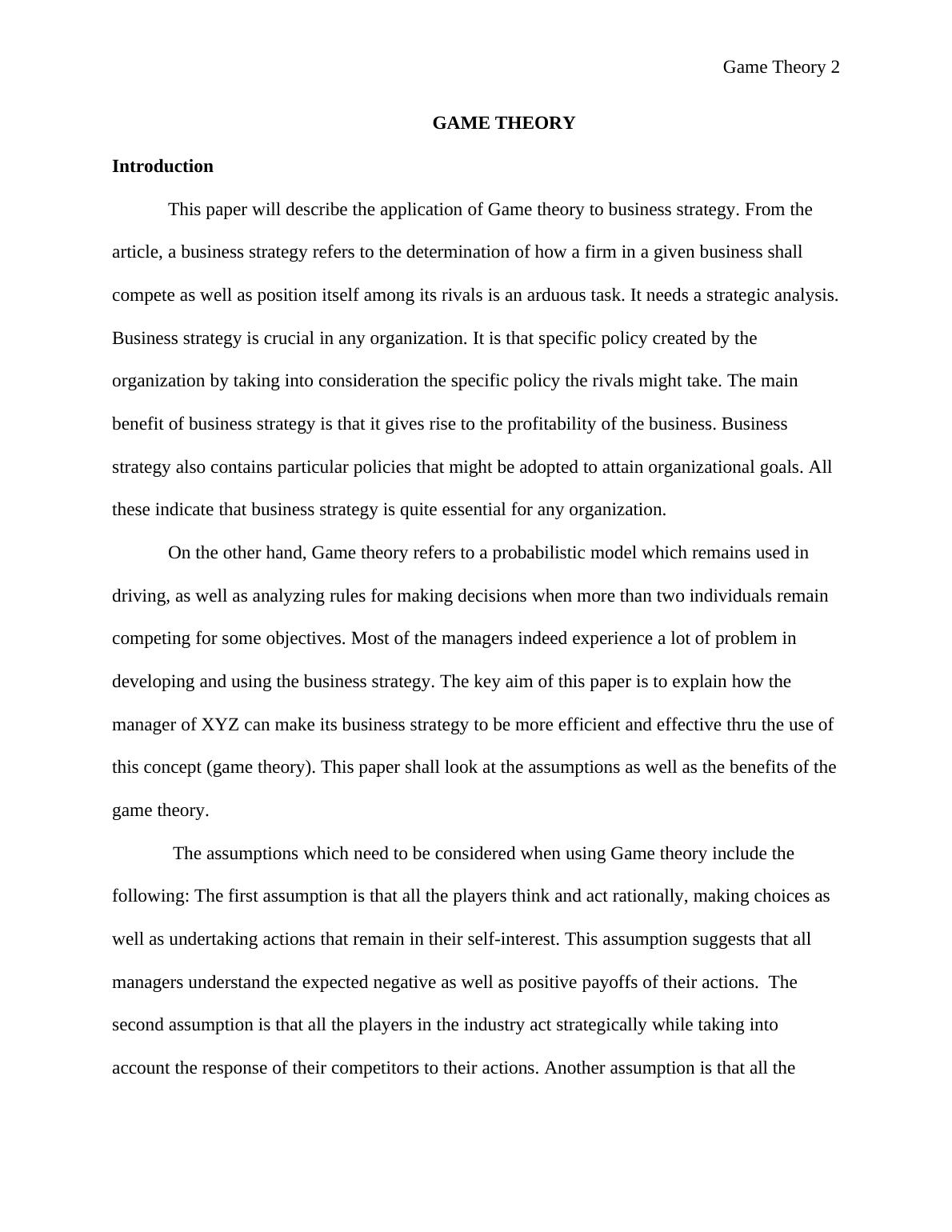 Game Theory 2

GAME THEORY

Introduction

This paper will describe the application of Game theory to business strategy. From the article, a business strategy refers to the determination of how a firm in a given business shall compete as well as position itself among its rivals is an arduous task. It needs a strategic analysis. Business strategy is crucial in any organization. It is that specific policy created by the organization by taking into consideration the specific policy the rivals might take. The main benefit of business strategy is that it gives rise to the profitability of the business. Business strategy also contains particular policies that might be adopted to attain organizational goals. All these indicate that business strategy is quite essential for any organization.

On the other hand, Game theory refers to a probabilistic model which remains used in driving, as well as analyzing rules for making decisions when more than two individuals remain competing for some objectives. Most of the managers indeed experience a lot of problem in developing and using the business strategy. The key aim of this paper is to explain how the manager of XYZ can make its business strategy to be more efficient and effective thru the use of this concept (game theory). This paper shall look at the assumptions as well as the benefits of the game theory.

The assumptions which need to be considered when using Game theory include the following: The first assumption is that all the players think and act rationally, making choices as well as undertaking actions that remain in their self-interest. This assumption suggests that all managers understand the expected negative as well as positive payoffs of their actions. The second assumption is that all the players in the industry act strategically while taking into account the response of their competitors to their actions. Another assumption is that all the